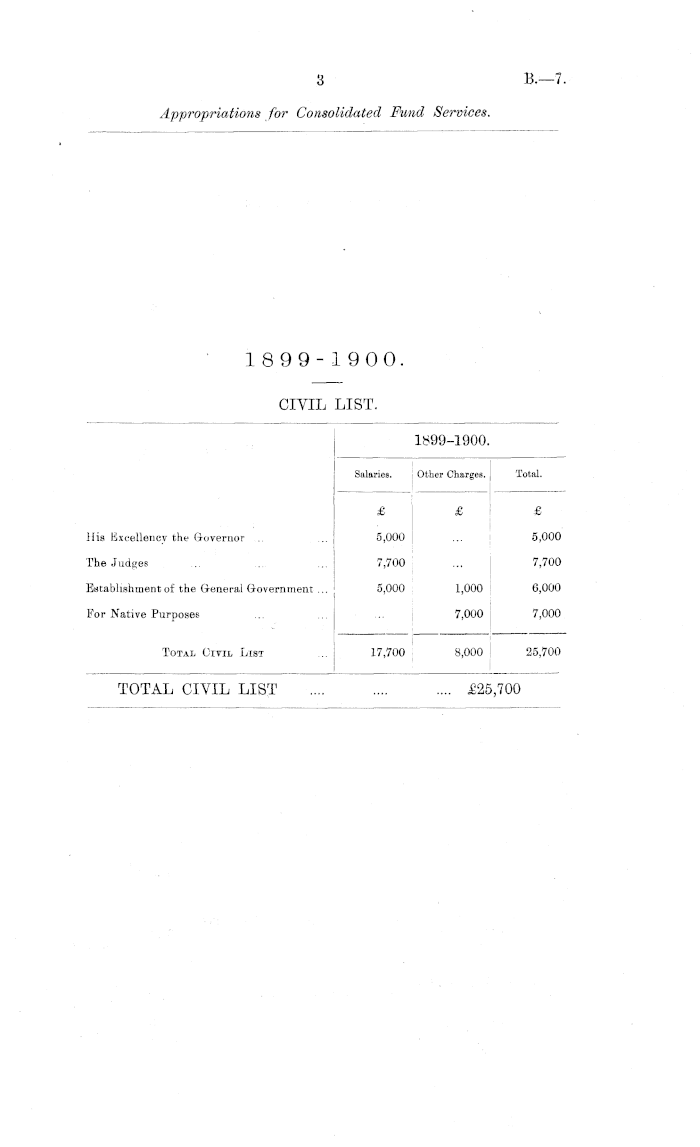 3

B.—7.

Appropriations for Consolidated Fund Services.

1899-1900.

CIVIL LIST.

| | 1899–1900. | | |
|---|---|---|---|
| | Salaries. | Other Charges. | Total. |
| | £ | £ | £ |
| His Excellency the Governor ... ... | 5,000 | ... | 5,000 |
| The Judges ... ... ... | 7,700 | ... | 7,700 |
| Establishment of the General Government ... | 5,000 | 1,000 | 6,000 |
| For Native Purposes ... ... | ... | 7,000 | 7,000 |
| Total Civil List ... | 17,700 | 8,000 | 25,700 |

TOTAL CIVIL LIST .... .... .... £25,700